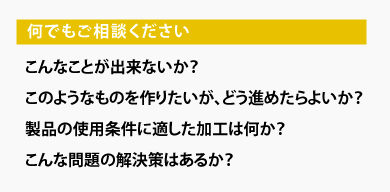 何でもご相談ください

こんなことが出来ないか？

このようなものを作りたいが、どう進めたらよいか？

製品の使用条件に適した加工は何か？

こんな問題の解決策はあるか？